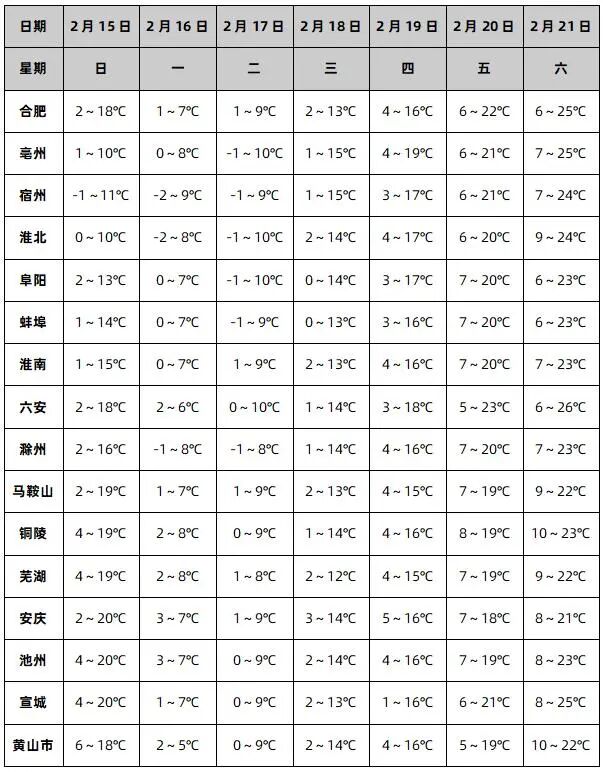 | 日期 | 2月15日 | 2月16日 | 2月17日 | 2月18日 | 2月19日 | 2月20日 | 2月21日 |
|---|---|---|---|---|---|---|---|
| 星期 | 日 | 一 | 二 | 三 | 四 | 五 | 六 |
| 合肥 | 2～18℃ | 1～7℃ | 1～9℃ | 2～13℃ | 4～16℃ | 6～22℃ | 6～25℃ |
| 亳州 | 1～10℃ | 0～8℃ | -1～10℃ | 1～15℃ | 4～19℃ | 6～21℃ | 7～25℃ |
| 宿州 | -1～11℃ | -2～9℃ | -1～9℃ | 1～15℃ | 3～17℃ | 6～21℃ | 7～24℃ |
| 淮北 | 0～10℃ | -2～8℃ | -1～10℃ | 2～14℃ | 4～17℃ | 6～20℃ | 9～24℃ |
| 阜阳 | 2～13℃ | 0～7℃ | -1～10℃ | 0～14℃ | 3～17℃ | 7～20℃ | 6～23℃ |
| 蚌埠 | 1～14℃ | 0～7℃ | -1～9℃ | 0～13℃ | 3～16℃ | 7～20℃ | 6～23℃ |
| 淮南 | 1～15℃ | 0～7℃ | 1～9℃ | 2～13℃ | 4～16℃ | 7～20℃ | 7～23℃ |
| 六安 | 2～18℃ | 2～6℃ | 0～10℃ | 1～14℃ | 3～18℃ | 5～23℃ | 6～26℃ |
| 滁州 | 2～16℃ | -1～8℃ | -1～8℃ | 1～14℃ | 4～16℃ | 7～20℃ | 7～23℃ |
| 马鞍山 | 2～19℃ | 1～7℃ | 1～9℃ | 2～13℃ | 4～15℃ | 7～19℃ | 9～22℃ |
| 铜陵 | 4～19℃ | 2～8℃ | 0～9℃ | 1～14℃ | 4～16℃ | 8～19℃ | 10～23℃ |
| 芜湖 | 4～19℃ | 2～8℃ | 1～8℃ | 2～12℃ | 4～15℃ | 7～19℃ | 9～22℃ |
| 安庆 | 2～20℃ | 3～7℃ | 1～9℃ | 3～14℃ | 5～16℃ | 7～18℃ | 8～21℃ |
| 池州 | 4～20℃ | 3～7℃ | 0～9℃ | 2～14℃ | 4～16℃ | 7～19℃ | 8～23℃ |
| 宣城 | 4～20℃ | 1～7℃ | 0～9℃ | 2～13℃ | 1～16℃ | 6～21℃ | 8～25℃ |
| 黄山市 | 6～18℃ | 2～5℃ | 0～9℃ | 2～14℃ | 4～16℃ | 5～19℃ | 10～22℃ |